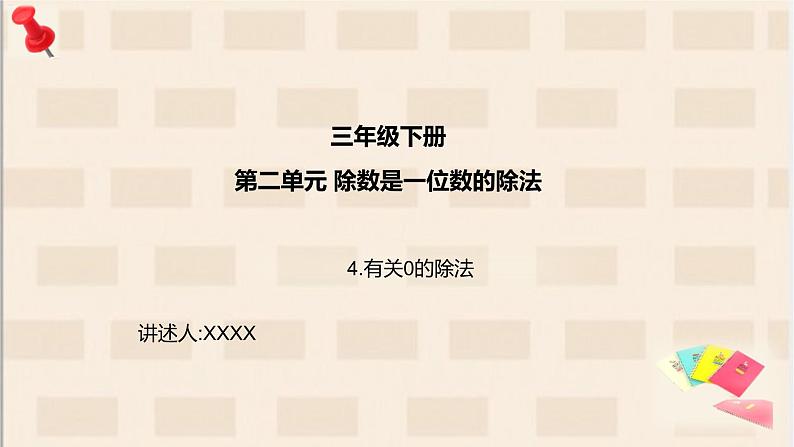 三年级下册

第二单元 除数是一位数的除法

4.有关0的除法

讲述人:XXXX